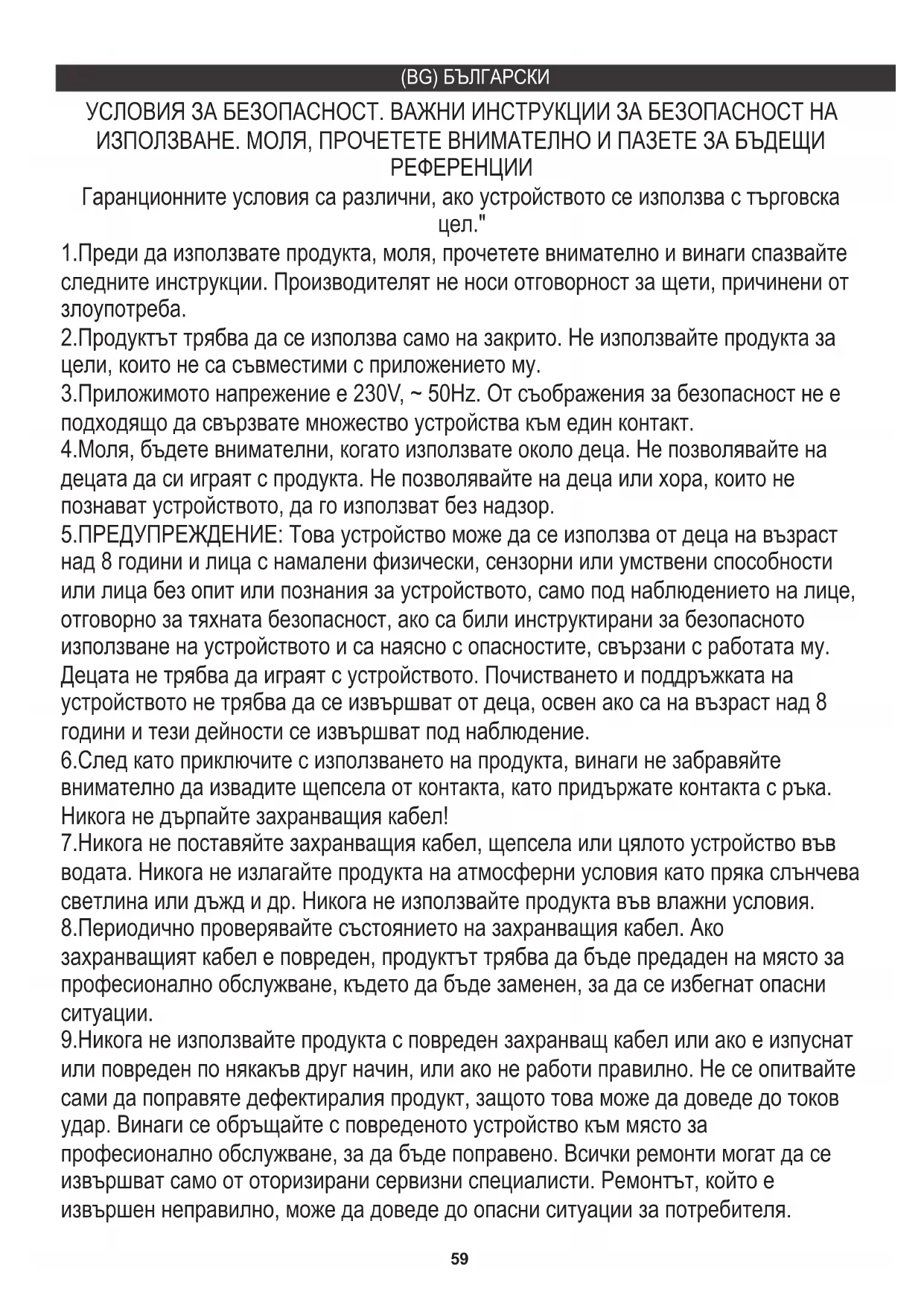 (BG) БЪЛГАРСКИ

УСЛОВИЯ ЗА БЕЗОПАСНОСТ. ВАЖНИ ИНСТРУКЦИИ ЗА БЕЗОПАСНОСТ НА ИЗПОЛЗВАНЕ. МОЛЯ, ПРОЧЕТЕТЕ ВНИМАТЕЛНО И ПАЗЕТЕ ЗА БЪДЕЩИ РЕФЕРЕНЦИИ

Гаранционните условия са различни, ако устройството се използва с търговска цел."

1.Преди да използвате продукта, моля, прочетете внимателно и винаги спазвайте следните инструкции. Производителят не носи отговорност за щети, причинени от злоупотреба.

2.Продуктът трябва да се използва само на закрито. Не използвайте продукта за цели, които не са съвместими с приложението му.

3.Приложимото напрежение е 230V, ~ 50Hz. От съображения за безопасност не е подходящо да свързвате множество устройства към един контакт.

4.Моля, бъдете внимателни, когато използвате около деца. Не позволявайте на децата да си играят с продукта. Не позволявайте на деца или хора, които не познават устройството, да го използват без надзор.

5.ПРЕДУПРЕЖДЕНИЕ: Това устройство може да се използва от деца на възраст над 8 години и лица с намалени физически, сензорни или умствени способности или лица без опит или познания за устройството, само под наблюдението на лице, отговорно за тяхната безопасност, ако са били инструктирани за безопасното използване на устройството и са наясно с опасностите, свързани с работата му. Децата не трябва да играят с устройството. Почистването и поддръжката на устройството не трябва да се извършват от деца, освен ако са на възраст над 8 години и тези дейности се извършват под наблюдение.

6.След като приключите с използването на продукта, винаги не забравяйте внимателно да извадите щепсела от контакта, като придържате контакта с ръка. Никога не дърпайте захранващия кабел!

7.Никога не поставяйте захранващия кабел, щепсела или цялото устройство във водата. Никога не излагайте продукта на атмосферни условия като пряка слънчева светлина или дъжд и др. Никога не използвайте продукта във влажни условия.

8.Периодично проверявайте състоянието на захранващия кабел. Ако захранващият кабел е повреден, продуктът трябва да бъде предаден на място за професионално обслужване, където да бъде заменен, за да се избегнат опасни ситуации.

9.Никога не използвайте продукта с повреден захранващ кабел или ако е изпуснат или повреден по някакъв друг начин, или ако не работи правилно. Не се опитвайте сами да поправяте дефектиралия продукт, защото това може да доведе до токов удар. Винаги се обръщайте с повреденото устройство към място за професионално обслужване, за да бъде поправено. Всички ремонти могат да се извършват само от оторизирани сервизни специалисти. Ремонтът, който е извършен неправилно, може да доведе до опасни ситуации за потребителя.

59